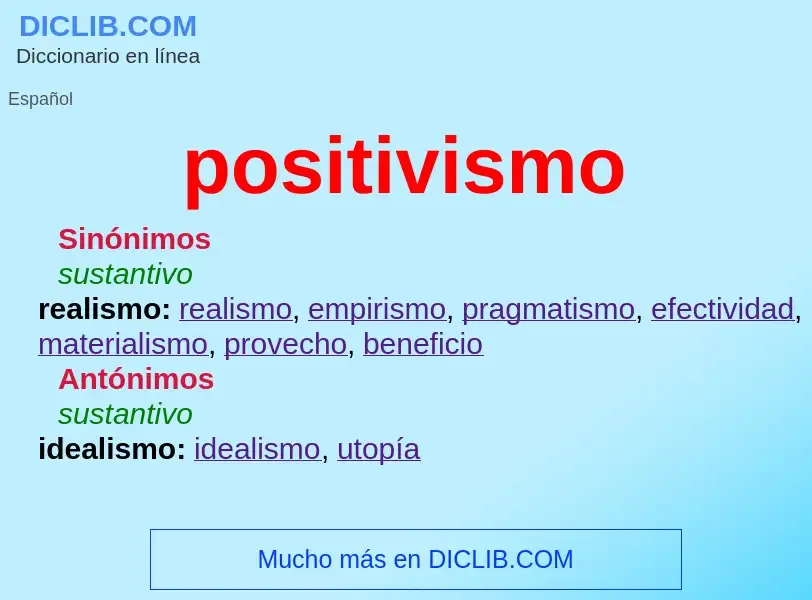 DICLIB.COM
Diccionario en línea

Español

positivismo

Sinónimos
sustantivo
realismo: realismo, empirismo, pragmatismo, efectividad, materialismo, provecho, beneficio
Antónimos
sustantivo
idealismo: idealismo, utopía

Mucho más en DICLIB.COM